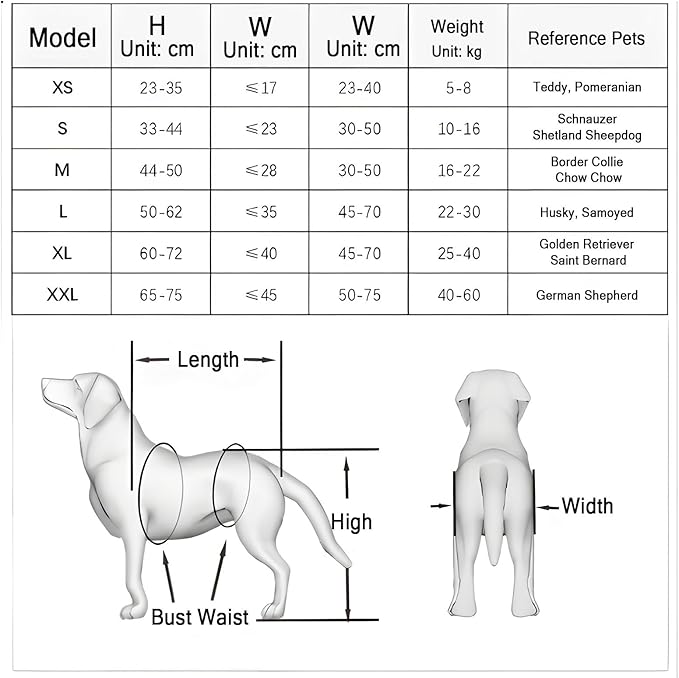 | Model | H Unit: cm | W Unit: cm | W Unit: cm | Weight Unit: kg | Reference Pets |
|---|---|---|---|---|---|
| XS | 23-35 | ≤17 | 23-40 | 5-8 | Teddy, Pomeranian |
| S | 33-44 | ≤23 | 30-50 | 10-16 | Schnauzer Shetland Sheepdog |
| M | 44-50 | ≤28 | 30-50 | 16-22 | Border Collie Chow Chow |
| L | 50-62 | ≤35 | 45-70 | 22-30 | Husky, Samoyed |
| XL | 60-72 | ≤40 | 45-70 | 25-40 | Golden Retriever Saint Bernard |
| XXL | 65-75 | ≤45 | 50-75 | 40-60 | German Shepherd |

Length

High

Bust Waist

Width